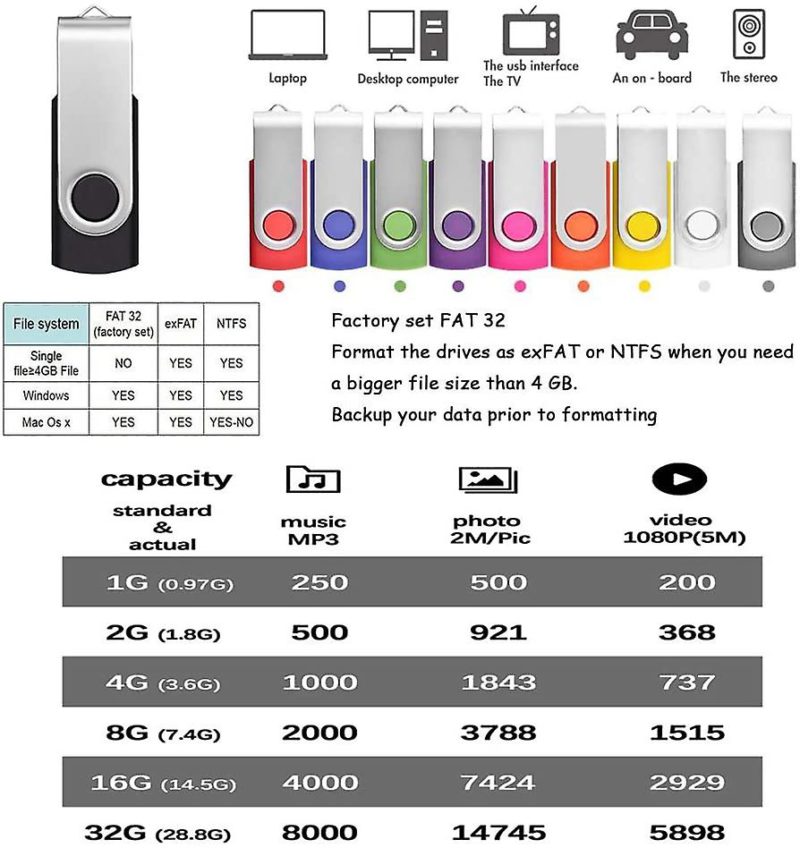 Laptop
Desktop computer
The usb interface The TV
An on - board
The stereo

| File system | FAT 32 (factory set) | exFAT | NTFS |
|---|---|---|---|
| Single file≥4GB File | NO | YES | YES |
| Windows | YES | YES | YES |
| Mac Os x | YES | YES | YES-NO |

Factory set FAT 32
Format the drives as exFAT or NTFS when you need a bigger file size than 4 GB.
Backup your data prior to formatting

| capacity standard & actual | music MP3 | photo 2M/Pic | video 1080P(5M) |
|---|---|---|---|
| 1G (0.97G) | 250 | 500 | 200 |
| 2G (1.8G) | 500 | 921 | 368 |
| 4G (3.6G) | 1000 | 1843 | 737 |
| 8G (7.4G) | 2000 | 3788 | 1515 |
| 16G (14.5G) | 4000 | 7424 | 2929 |
| 32G (28.8G) | 8000 | 14745 | 5898 |